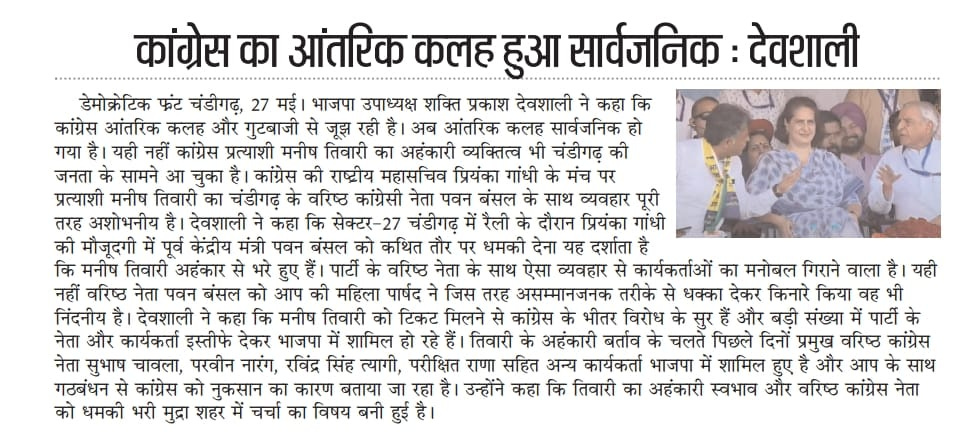 कांग्रेस का आंतरिक कलह हुआ सार्वजनिक : देवशाली

डेमोक्रेटिक फ्रंट चंडीगढ़, 27 मई। भाजपा उपाध्यक्ष शक्ति प्रकाश देवशाली ने कहा कि कांग्रेस आंतरिक कलह और गुटबाजी से जूझ रही है। अब आंतरिक कलह सार्वजनिक हो गया है। यही नहीं कांग्रेस प्रत्याशी मनीष तिवारी का अहंकारी व्यक्तित्व भी चंडीगढ़ की जनता के सामने आ चुका है। कांग्रेस की राष्ट्रीय महासचिव प्रियंका गांधी के मंच पर प्रत्याशी मनीष तिवारी का चंडीगढ़ के वरिष्ठ कांग्रेसी नेता पवन बंसल के साथ व्यवहार पूरी तरह अशोभनीय है। देवशाली ने कहा कि सेक्टर-27 चंडीगढ़ में रैली के दौरान प्रियंका गांधी की मौजूदगी में पूर्व केंद्रीय मंत्री पवन बंसल को कथित तौर पर धमकी देना यह दर्शाता है कि मनीष तिवारी अहंकार से भरे हुए हैं। पार्टी के वरिष्ठ नेता के साथ ऐसा व्यवहार से कार्यकर्ताओं का मनोबल गिराने वाला है। यही नहीं वरिष्ठ नेता पवन बंसल को आप की महिला पार्षद ने जिस तरह असम्मानजनक तरीके से धक्का देकर किनारे किया वह भी निंदनीय है। देवशाली ने कहा कि मनीष तिवारी को टिकट मिलने से कांग्रेस के भीतर विरोध के सुर हैं और बड़ी संख्या में पार्टी के नेता और कार्यकर्ता इस्तीफे देकर भाजपा में शामिल हो रहे हैं। तिवारी के अहंकारी बर्ताव के चलते पिछले दिनों प्रमुख वरिष्ठ कांग्रेस नेता सुभाष चावला, परवीन नारंग, रविंद्र सिंह त्यागी, परीक्षित राणा सहित अन्य कार्यकर्ता भाजपा में शामिल हुए है और आप के साथ गठबंधन से कांग्रेस को नुकसान का कारण बताया जा रहा है। उन्होंने कहा कि तिवारी का अहंकारी स्वभाव और वरिष्ठ कांग्रेस नेता को धमकी भरी मुद्रा शहर में चर्चा का विषय बनी हुई है।